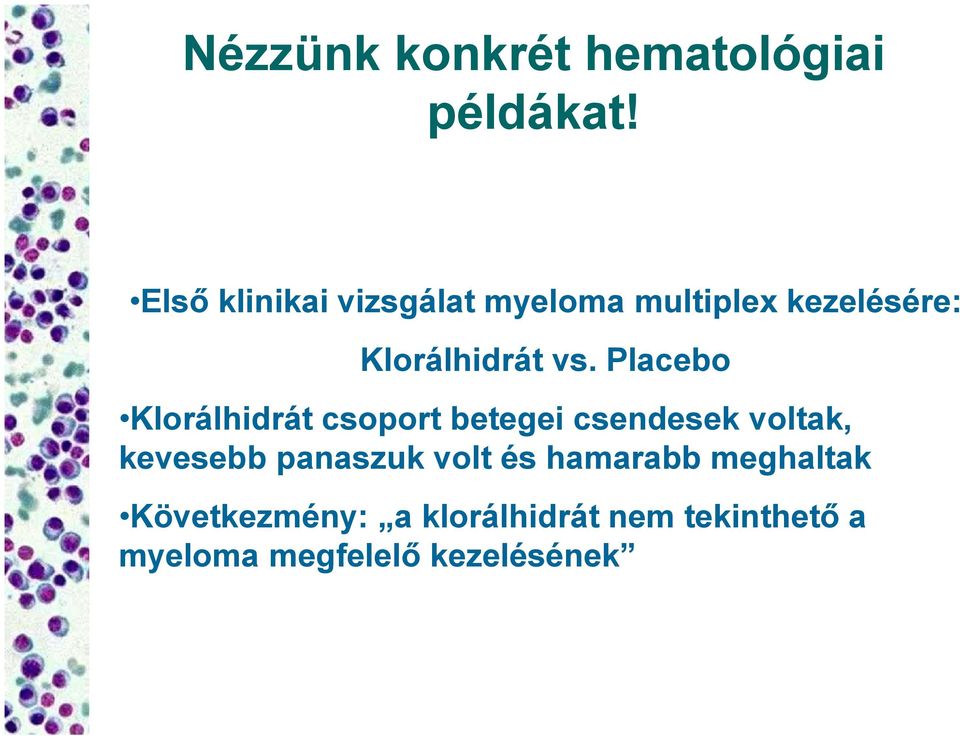 Nézzünk konkrét hematológiai példákat!

•Első klinikai vizsgálat myeloma multiplex kezelésére:

Klorálhidrát vs. Placebo

•Klorálhidrát csoport betegei csendesek voltak, kevesebb panaszuk volt és hamarabb meghaltak

•Következmény: „a klorálhidrát nem tekinthető a myeloma megfelelő kezelésének”